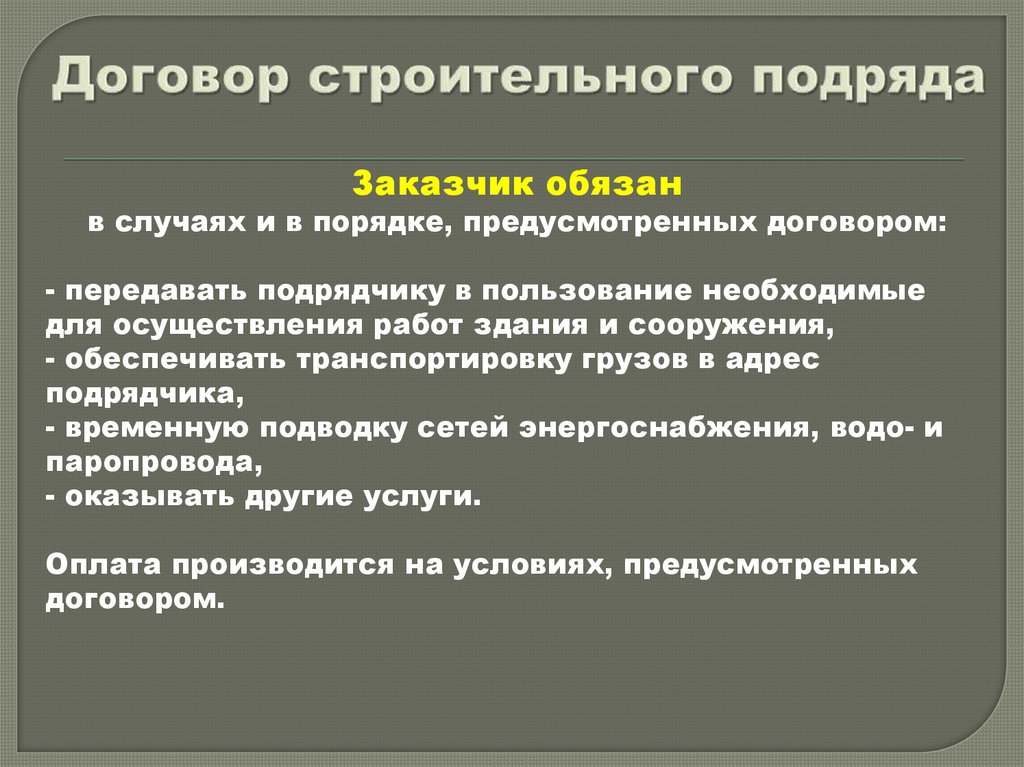 Договор строительного подряда

Заказчик обязан
в случаях и в порядке, предусмотренных договором:

- передавать подрядчику в пользование необходимые для осуществления работ здания и сооружения,
- обеспечивать транспортировку грузов в адрес подрядчика,
- временную подводку сетей энергоснабжения, водо- и паропровода,
- оказывать другие услуги.

Оплата производится на условиях, предусмотренных договором.